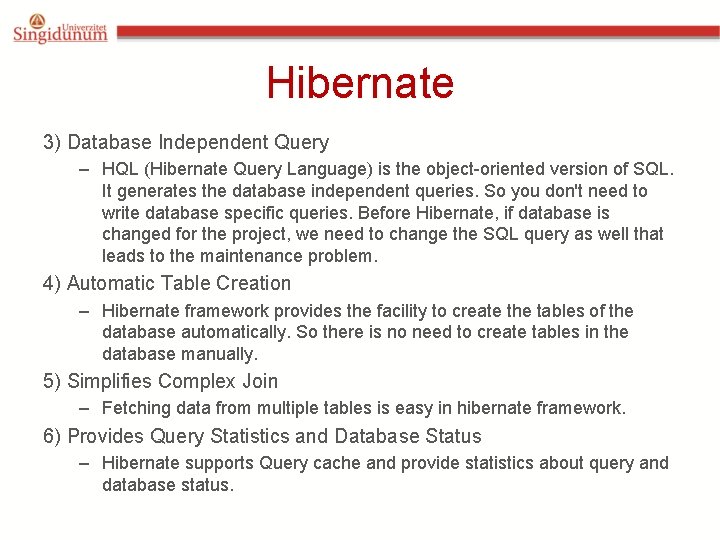 Univerzitet Singidunum

Hibernate

3) Database Independent Query

– HQL (Hibernate Query Language) is the object-oriented version of SQL. It generates the database independent queries. So you don't need to write database specific queries. Before Hibernate, if database is changed for the project, we need to change the SQL query as well that leads to the maintenance problem.

4) Automatic Table Creation

– Hibernate framework provides the facility to create the tables of the database automatically. So there is no need to create tables in the database manually.

5) Simplifies Complex Join

– Fetching data from multiple tables is easy in hibernate framework.

6) Provides Query Statistics and Database Status

– Hibernate supports Query cache and provide statistics about query and database status.